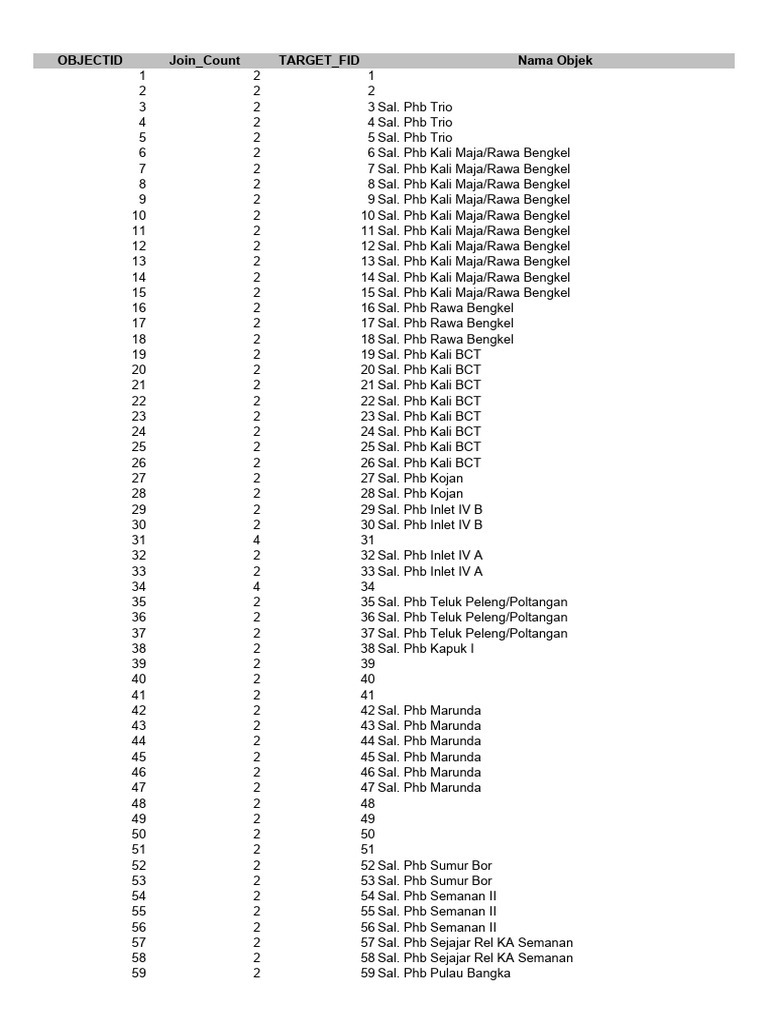 | OBJECTID | Join_Count | TARGET_FID | Nama Objek |
|---|---|---|---|
| 1 | 2 | 1 | |
| 2 | 2 | 2 | |
| 3 | 2 | 3 | Sal. Phb Trio |
| 4 | 2 | 4 | Sal. Phb Trio |
| 5 | 2 | 5 | Sal. Phb Trio |
| 6 | 2 | 6 | Sal. Phb Kali Maja/Rawa Bengkel |
| 7 | 2 | 7 | Sal. Phb Kali Maja/Rawa Bengkel |
| 8 | 2 | 8 | Sal. Phb Kali Maja/Rawa Bengkel |
| 9 | 2 | 9 | Sal. Phb Kali Maja/Rawa Bengkel |
| 10 | 2 | 10 | Sal. Phb Kali Maja/Rawa Bengkel |
| 11 | 2 | 11 | Sal. Phb Kali Maja/Rawa Bengkel |
| 12 | 2 | 12 | Sal. Phb Kali Maja/Rawa Bengkel |
| 13 | 2 | 13 | Sal. Phb Kali Maja/Rawa Bengkel |
| 14 | 2 | 14 | Sal. Phb Kali Maja/Rawa Bengkel |
| 15 | 2 | 15 | Sal. Phb Kali Maja/Rawa Bengkel |
| 16 | 2 | 16 | Sal. Phb Rawa Bengkel |
| 17 | 2 | 17 | Sal. Phb Rawa Bengkel |
| 18 | 2 | 18 | Sal. Phb Rawa Bengkel |
| 19 | 2 | 19 | Sal. Phb Kali BCT |
| 20 | 2 | 20 | Sal. Phb Kali BCT |
| 21 | 2 | 21 | Sal. Phb Kali BCT |
| 22 | 2 | 22 | Sal. Phb Kali BCT |
| 23 | 2 | 23 | Sal. Phb Kali BCT |
| 24 | 2 | 24 | Sal. Phb Kali BCT |
| 25 | 2 | 25 | Sal. Phb Kali BCT |
| 26 | 2 | 26 | Sal. Phb Kali BCT |
| 27 | 2 | 27 | Sal. Phb Kojan |
| 28 | 2 | 28 | Sal. Phb Kojan |
| 29 | 2 | 29 | Sal. Phb Inlet IV B |
| 30 | 2 | 30 | Sal. Phb Inlet IV B |
| 31 | 4 | 31 | |
| 32 | 2 | 32 | Sal. Phb Inlet IV A |
| 33 | 2 | 33 | Sal. Phb Inlet IV A |
| 34 | 4 | 34 | |
| 35 | 2 | 35 | Sal. Phb Teluk Peleng/Poltangan |
| 36 | 2 | 36 | Sal. Phb Teluk Peleng/Poltangan |
| 37 | 2 | 37 | Sal. Phb Teluk Peleng/Poltangan |
| 38 | 2 | 38 | Sal. Phb Kapuk I |
| 39 | 2 | 39 | |
| 40 | 2 | 40 | |
| 41 | 2 | 41 | |
| 42 | 2 | 42 | Sal. Phb Marunda |
| 43 | 2 | 43 | Sal. Phb Marunda |
| 44 | 2 | 44 | Sal. Phb Marunda |
| 45 | 2 | 45 | Sal. Phb Marunda |
| 46 | 2 | 46 | Sal. Phb Marunda |
| 47 | 2 | 47 | Sal. Phb Marunda |
| 48 | 2 | 48 | |
| 49 | 2 | 49 | |
| 50 | 2 | 50 | |
| 51 | 2 | 51 | |
| 52 | 2 | 52 | Sal. Phb Sumur Bor |
| 53 | 2 | 53 | Sal. Phb Sumur Bor |
| 54 | 2 | 54 | Sal. Phb Semanan II |
| 55 | 2 | 55 | Sal. Phb Semanan II |
| 56 | 2 | 56 | Sal. Phb Semanan II |
| 57 | 2 | 57 | Sal. Phb Sejajar Rel KA Semanan |
| 58 | 2 | 58 | Sal. Phb Sejajar Rel KA Semanan |
| 59 | 2 | 59 | Sal. Phb Pulau Bangka |